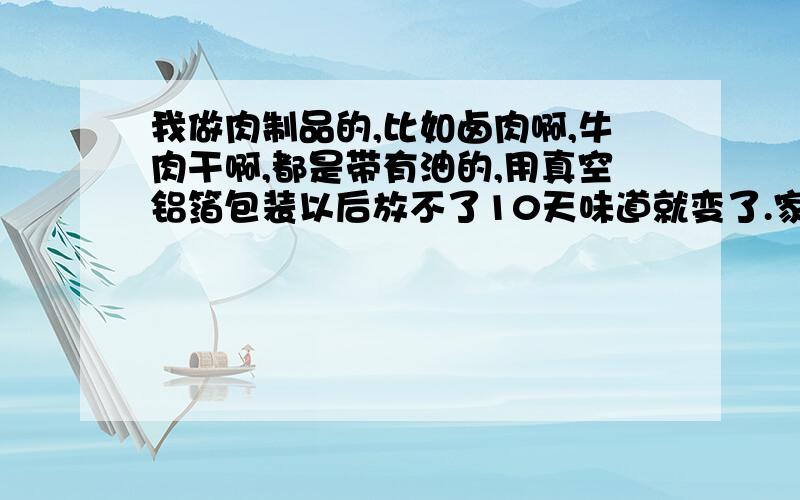 我做肉制品的,比如卤肉啊,牛肉干啊,都是带有油的,用真空铝箔包装以后放不了10天味道就变了.家